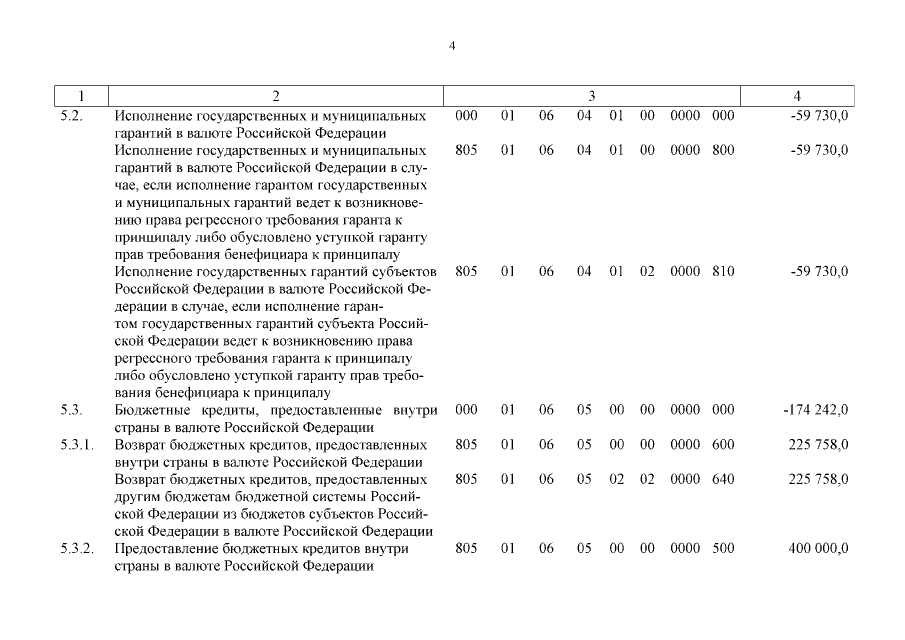 4

| 1 | 2 | 3 | 4 |
|---|---|---|---|
| 5.2. | Исполнение государственных и муниципальных гарантий в валюте Российской Федерации | 000 01 06 04 01 00 0000 000 | -59 730,0 |
| | Исполнение государственных и муниципальных гарантий в валюте Российской Федерации в случае, если исполнение гарантом государственных и муниципальных гарантий ведет к возникновению права регрессного требования гаранта к принципалу либо обусловлено уступкой гаранту прав требования бенефициара к принципалу | 805 01 06 04 01 00 0000 800 | -59 730,0 |
| | Исполнение государственных гарантий субъектов Российской Федерации в валюте Российской Федерации в случае, если исполнение гарантом государственных гарантий субъекта Российской Федерации ведет к возникновению права регрессного требования гаранта к принципалу либо обусловлено уступкой гаранту прав требования бенефициара к принципалу | 805 01 06 04 01 02 0000 810 | -59 730,0 |
| 5.3. | Бюджетные кредиты, предоставленные внутри страны в валюте Российской Федерации | 000 01 06 05 00 00 0000 000 | -174 242,0 |
| 5.3.1. | Возврат бюджетных кредитов, предоставленных внутри страны в валюте Российской Федерации | 805 01 06 05 00 00 0000 600 | 225 758,0 |
| | Возврат бюджетных кредитов, предоставленных другим бюджетам бюджетной системы Российской Федерации из бюджетов субъектов Российской Федерации в валюте Российской Федерации | 805 01 06 05 02 02 0000 640 | 225 758,0 |
| 5.3.2. | Предоставление бюджетных кредитов внутри страны в валюте Российской Федерации | 805 01 06 05 00 00 0000 500 | 400 000,0 |